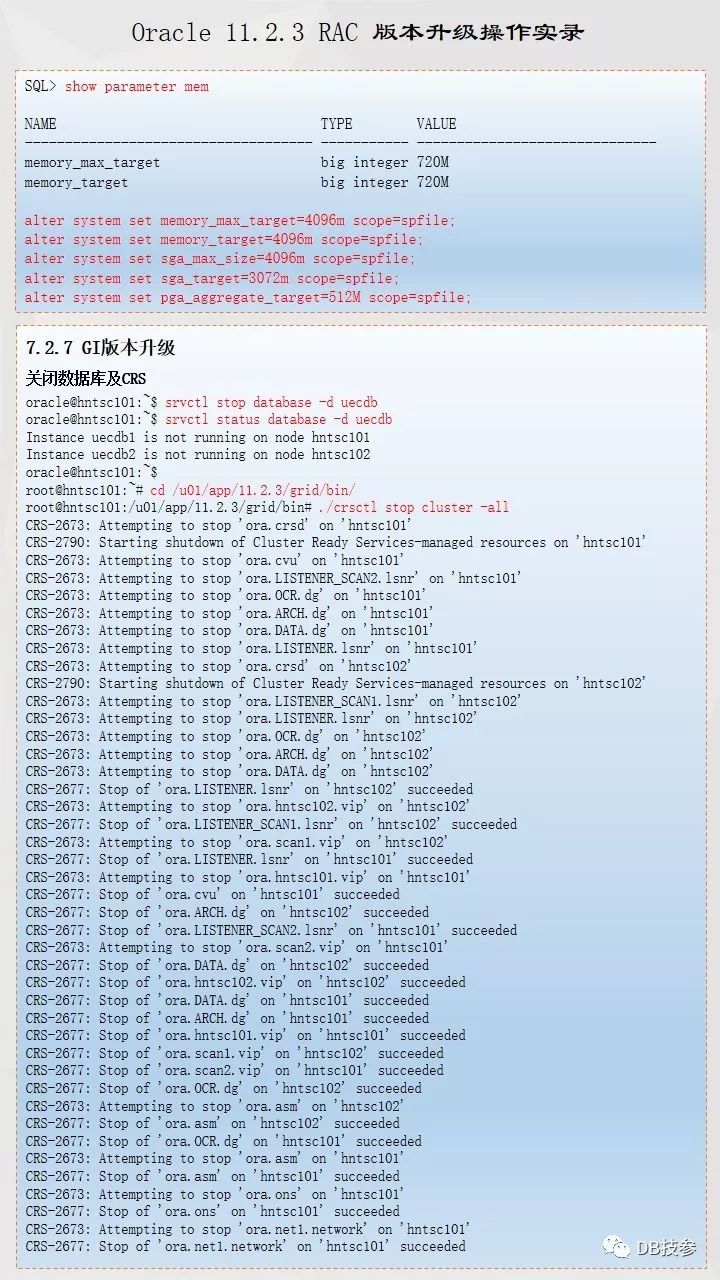 Oracle 11.2.3 RAC 版本升级操作实录

SQL> show parameter mem

| NAME | TYPE | VALUE |
|---|---|---|
| memory_max_target | big integer | 720M |
| memory_target | big integer | 720M |

alter system set memory_max_target=4096m scope=spfile;
alter system set memory_target=4096m scope=spfile;
alter system set sga_max_size=4096m scope=spfile;
alter system set sga_target=3072m scope=spfile;
alter system set pga_aggregate_target=512M scope=spfile;

7.2.7 GI版本升级

关闭数据库及CRS

oracle@hntsc101:~$ srvctl stop database -d uecdb
oracle@hntsc101:~$ srvctl status database -d uecdb
Instance uecdb1 is not running on node hntsc101
Instance uecdb2 is not running on node hntsc102
oracle@hntsc101:~$
root@hntsc101:~# cd /u01/app/11.2.3/grid/bin/
root@hntsc101:/u01/app/11.2.3/grid/bin# ./crsctl stop cluster -all
CRS-2673: Attempting to stop 'ora.crsd' on 'hntsc101'
CRS-2790: Starting shutdown of Cluster Ready Services-managed resources on 'hntsc101'
CRS-2673: Attempting to stop 'ora.cvu' on 'hntsc101'
CRS-2673: Attempting to stop 'ora.LISTENER_SCAN2.lsnr' on 'hntsc101'
CRS-2673: Attempting to stop 'ora.OCR.dg' on 'hntsc101'
CRS-2673: Attempting to stop 'ora.ARCH.dg' on 'hntsc101'
CRS-2673: Attempting to stop 'ora.DATA.dg' on 'hntsc101'
CRS-2673: Attempting to stop 'ora.LISTENER.lsnr' on 'hntsc101'
CRS-2673: Attempting to stop 'ora.crsd' on 'hntsc102'
CRS-2790: Starting shutdown of Cluster Ready Services-managed resources on 'hntsc102'
CRS-2673: Attempting to stop 'ora.LISTENER_SCAN1.lsnr' on 'hntsc102'
CRS-2673: Attempting to stop 'ora.LISTENER.lsnr' on 'hntsc102'
CRS-2673: Attempting to stop 'ora.OCR.dg' on 'hntsc102'
CRS-2673: Attempting to stop 'ora.ARCH.dg' on 'hntsc102'
CRS-2673: Attempting to stop 'ora.DATA.dg' on 'hntsc102'
CRS-2677: Stop of 'ora.LISTENER.lsnr' on 'hntsc102' succeeded
CRS-2673: Attempting to stop 'ora.hntsc102.vip' on 'hntsc102'
CRS-2677: Stop of 'ora.LISTENER_SCAN1.lsnr' on 'hntsc102' succeeded
CRS-2673: Attempting to stop 'ora.scan1.vip' on 'hntsc102'
CRS-2677: Stop of 'ora.LISTENER.lsnr' on 'hntsc101' succeeded
CRS-2673: Attempting to stop 'ora.hntsc101.vip' on 'hntsc101'
CRS-2677: Stop of 'ora.cvu' on 'hntsc101' succeeded
CRS-2677: Stop of 'ora.ARCH.dg' on 'hntsc102' succeeded
CRS-2677: Stop of 'ora.LISTENER_SCAN2.lsnr' on 'hntsc101' succeeded
CRS-2673: Attempting to stop 'ora.scan2.vip' on 'hntsc101'
CRS-2677: Stop of 'ora.DATA.dg' on 'hntsc102' succeeded
CRS-2677: Stop of 'ora.hntsc102.vip' on 'hntsc102' succeeded
CRS-2677: Stop of 'ora.DATA.dg' on 'hntsc101' succeeded
CRS-2677: Stop of 'ora.ARCH.dg' on 'hntsc101' succeeded
CRS-2677: Stop of 'ora.hntsc101.vip' on 'hntsc101' succeeded
CRS-2677: Stop of 'ora.scan1.vip' on 'hntsc102' succeeded
CRS-2677: Stop of 'ora.scan2.vip' on 'hntsc101' succeeded
CRS-2677: Stop of 'ora.OCR.dg' on 'hntsc102' succeeded
CRS-2673: Attempting to stop 'ora.asm' on 'hntsc102'
CRS-2677: Stop of 'ora.asm' on 'hntsc102' succeeded
CRS-2677: Stop of 'ora.OCR.dg' on 'hntsc101' succeeded
CRS-2673: Attempting to stop 'ora.asm' on 'hntsc101'
CRS-2677: Stop of 'ora.asm' on 'hntsc101' succeeded
CRS-2673: Attempting to stop 'ora.ons' on 'hntsc101'
CRS-2677: Stop of 'ora.ons' on 'hntsc101' succeeded
CRS-2673: Attempting to stop 'ora.net1.network' on 'hntsc101'
CRS-2677: Stop of 'ora.net1.network' on 'hntsc101' succeeded

DB技参